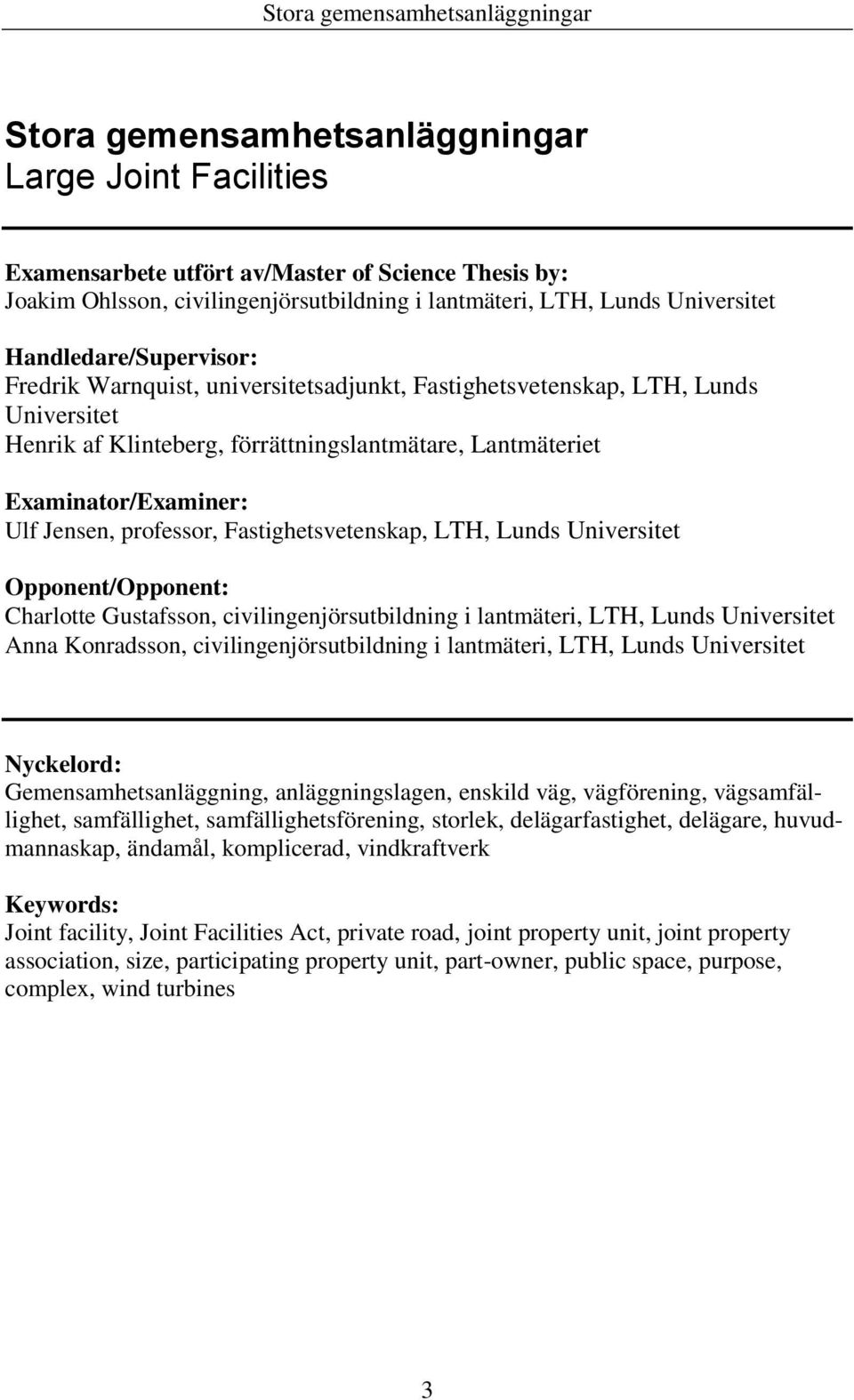 Stora gemensamhetsanläggningar

Stora gemensamhetsanläggningar
Large Joint Facilities

Examensarbete utfört av/Master of Science Thesis by:
Joakim Ohlsson, civilingenjörsutbildning i lantmäteri, LTH, Lunds Universitet

Handledare/Supervisor:
Fredrik Warnquist, universitetsadjunkt, Fastighetsvetenskap, LTH, Lunds Universitet
Henrik af Klinteberg, förrättningslantmätare, Lantmäteriet

Examinator/Examiner:
Ulf Jensen, professor, Fastighetsvetenskap, LTH, Lunds Universitet

Opponent/Opponent:
Charlotte Gustafsson, civilingenjörsutbildning i lantmäteri, LTH, Lunds Universitet
Anna Konradsson, civilingenjörsutbildning i lantmäteri, LTH, Lunds Universitet

Nyckelord:
Gemensamhetsanläggning, anläggningslagen, enskild väg, vägförening, vägsamfällighet, samfällighet, samfällighetsförening, storlek, delägarfastighet, delägare, huvudmannaskap, ändamål, komplicerad, vindkraftverk

Keywords:
Joint facility, Joint Facilities Act, private road, joint property unit, joint property association, size, participating property unit, part-owner, public space, purpose, complex, wind turbines

3